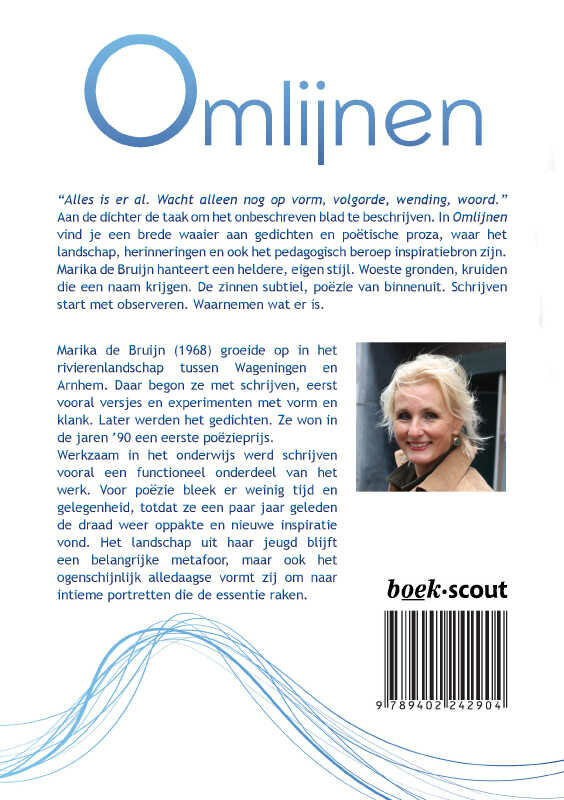 Omlijnen

"Alles is er al. Wacht alleen nog op vorm, volgorde, wending, woord." Aan de dichter de taak om het onbeschreven blad te beschrijven. In Omlijnen vind je een brede waaier aan gedichten en poëtische proza, waar het landschap, herinneringen en ook het pedagogisch beroep inspiratiebron zijn. Marika de Bruijn hanteert een heldere, eigen stijl. Woeste gronden, kruiden die een naam krijgen. De zinnen subtiel, poëzie van binnenuit. Schrijven start met observeren. Waarnemen wat er is.

Marika de Bruijn (1968) groeide op in het rivierenlandschap tussen Wageningen en Arnhem. Daar begon ze met schrijven, eerst vooral versjes en experimenten met vorm en klank. Later werden het gedichten. Ze won in de jaren '90 een eerste poëzieprijs.
Werkzaam in het onderwijs werd schrijven vooral een functioneel onderdeel van het werk. Voor poëzie bleek er weinig tijd en gelegenheid, totdat ze een paar jaar geleden de draad weer oppakte en nieuwe inspiratie vond. Het landschap uit haar jeugd blijft een belangrijke metafoor, maar ook het ogenschijnlijk alledaagse vormt zij om naar intieme portretten die de essentie raken.

boek·scout

9 789402 242904